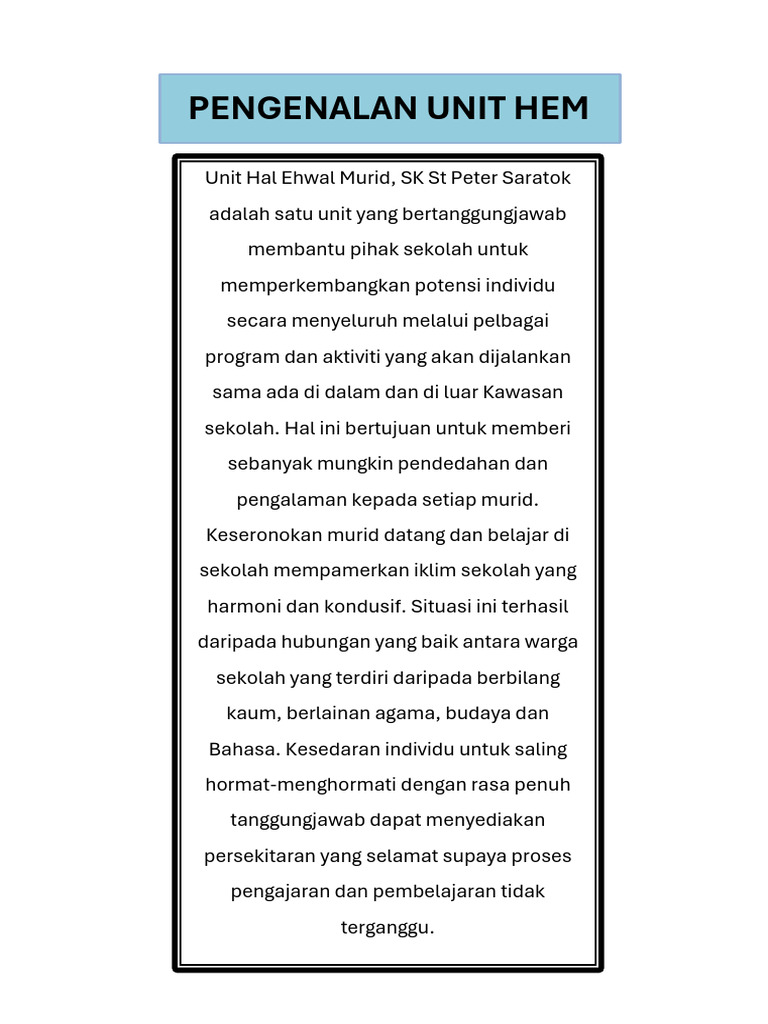 PENGENALAN UNIT HEM

Unit Hal Ehwal Murid, SK St Peter Saratok adalah satu unit yang bertanggungjawab membantu pihak sekolah untuk memperkembangkan potensi individu secara menyeluruh melalui pelbagai program dan aktiviti yang akan dijalankan sama ada di dalam dan di luar Kawasan sekolah. Hal ini bertujuan untuk memberi sebanyak mungkin pendedahan dan pengalaman kepada setiap murid. Keseronokan murid datang dan belajar di sekolah mempamerkan iklim sekolah yang harmoni dan kondusif. Situasi ini terhasil daripada hubungan yang baik antara warga sekolah yang terdiri daripada berbilang kaum, berlainan agama, budaya dan Bahasa. Kesedaran individu untuk saling hormat-menghormati dengan rasa penuh tanggungjawab dapat menyediakan persekitaran yang selamat supaya proses pengajaran dan pembelajaran tidak terganggu.